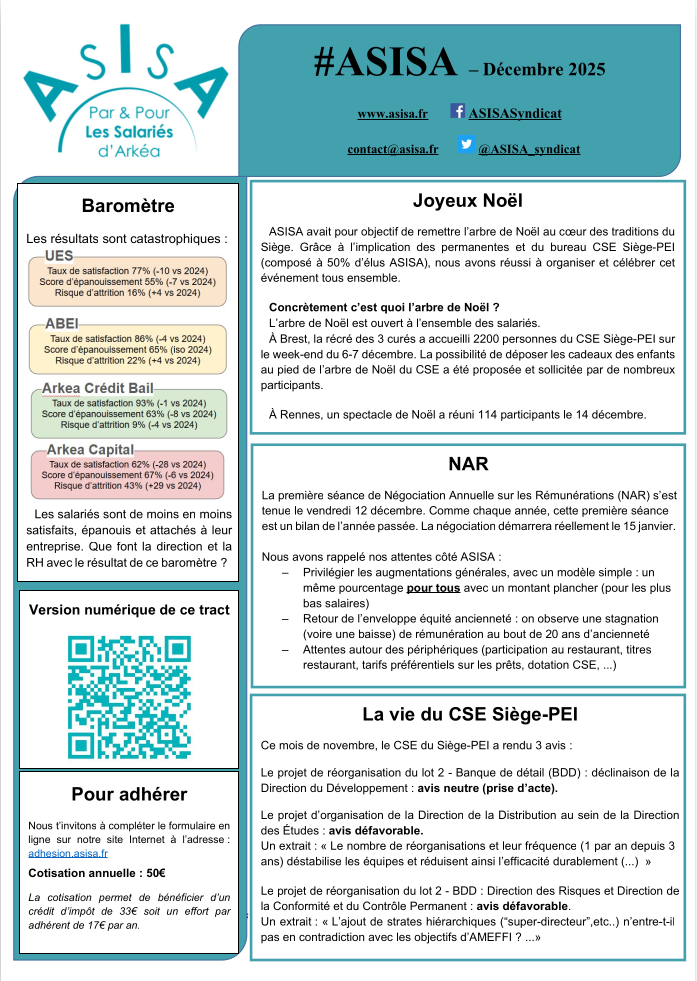 ASISA
Par & Pour
Les Salariés
d'Arkéa

#ASISA – Décembre 2025

www.asisa.fr ASISASyndicat

contact@asisa.fr @ASISA_syndicat

Baromètre

Les résultats sont catastrophiques :

UES
Taux de satisfaction 77% (-10 vs 2024)
Score d'épanouissement 55% (-7 vs 2024)
Risque d'attrition 16% (+4 vs 2024)

ABEI
Taux de satisfaction 86% (-4 vs 2024)
Score d'épanouissement 65% (iso 2024)
Risque d'attrition 22% (+4 vs 2024)

Arkea Crédit Bail
Taux de satisfaction 93% (-1 vs 2024)
Score d'épanouissement 63% (-8 vs 2024)
Risque d'attrition 9% (-4 vs 2024)

Arkea Capital
Taux de satisfaction 62% (-28 vs 2024)
Score d'épanouissement 67% (-6 vs 2024)
Risque d'attrition 43% (+29 vs 2024)

Les salariés sont de moins en moins satisfaits, épanouis et attachés à leur entreprise. Que font la direction et la RH avec le résultat de ce baromètre ?

Version numérique de ce tract

Pour adhérer

Nous t'invitons à compléter le formulaire en ligne sur notre site Internet à l'adresse : adhesion.asisa.fr

Cotisation annuelle : 50€

La cotisation permet de bénéficier d'un crédit d'impôt de 33€ soit un effort par adhérent de 17€ par an.

Joyeux Noël

ASISA avait pour objectif de remettre l'arbre de Noël au cœur des traditions du Siège. Grâce à l'implication des permanentes et du bureau CSE Siège-PEI (composé à 50% d'élus ASISA), nous avons réussi à organiser et célébrer cet événement tous ensemble.

Concrètement c'est quoi l'arbre de Noël ?
L'arbre de Noël est ouvert à l'ensemble des salariés.
À Brest, la récré des 3 curés a accueilli 2200 personnes du CSE Siège-PEI sur le week-end du 6-7 décembre. La possibilité de déposer les cadeaux des enfants au pied de l'arbre de Noël du CSE a été proposée et sollicitée par de nombreux participants.

À Rennes, un spectacle de Noël a réuni 114 participants le 14 décembre.

NAR

La première séance de Négociation Annuelle sur les Rémunérations (NAR) s'est tenue le vendredi 12 décembre. Comme chaque année, cette première séance est un bilan de l'année passée. La négociation démarrera réellement le 15 janvier.

Nous avons rappelé nos attentes côté ASISA :
– Privilégier les augmentations générales, avec un modèle simple : un même pourcentage pour tous avec un montant plancher (pour les plus bas salaires)
– Retour de l'enveloppe équité ancienneté : on observe une stagnation (voire une baisse) de rémunération au bout de 20 ans d'ancienneté
– Attentes autour des périphériques (participation au restaurant, titres restaurant, tarifs préférentiels sur les prêts, dotation CSE, ...)

La vie du CSE Siège-PEI

Ce mois de novembre, le CSE du Siège-PEI a rendu 3 avis :

Le projet de réorganisation du lot 2 - Banque de détail (BDD) : déclinaison de la Direction du Développement : avis neutre (prise d'acte).

Le projet d'organisation de la Direction de la Distribution au sein de la Direction des Études : avis défavorable.
Un extrait : « Le nombre de réorganisations et leur fréquence (1 par an depuis 3 ans) déstabilise les équipes et réduisent ainsi l'efficacité durablement (...) »

Le projet de réorganisation du lot 2 - BDD : Direction des Risques et Direction de la Conformité et du Contrôle Permanent : avis défavorable.
Un extrait : « L'ajout de strates hiérarchiques ("super-directeur",etc..) n'entre-t-il pas en contradiction avec les objectifs d'AMEFFI ? ...»